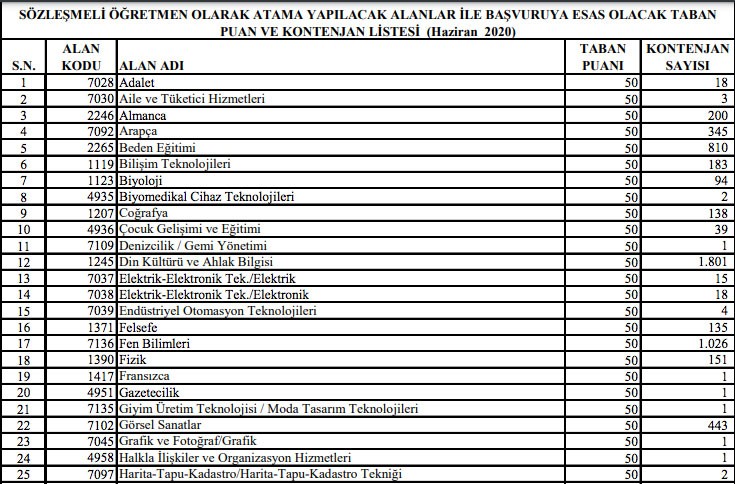 SÖZLEŞMELİ ÖĞRETMEN OLARAK ATAMA YAPILACAK ALANLAR İLE BAŞVURUYA ESAS OLACAK TABAN PUAN VE KONTENJAN LİSTESİ (Haziran 2020)

| S.N. | ALAN KODU | ALAN ADI | TABAN PUANI | KONTENJAN SAYISI |
|---|---|---|---|---|
| 1 | 7028 | Adalet | 50 | 18 |
| 2 | 7030 | Aile ve Tüketici Hizmetleri | 50 | 3 |
| 3 | 2246 | Almanca | 50 | 200 |
| 4 | 7092 | Arapça | 50 | 345 |
| 5 | 2265 | Beden Eğitimi | 50 | 810 |
| 6 | 1119 | Bilişim Teknolojileri | 50 | 183 |
| 7 | 1123 | Biyoloji | 50 | 94 |
| 8 | 4935 | Biyomedikal Cihaz Teknolojileri | 50 | 2 |
| 9 | 1207 | Coğrafya | 50 | 138 |
| 10 | 4936 | Çocuk Gelişimi ve Eğitimi | 50 | 39 |
| 11 | 7109 | Denizcilik / Gemi Yönetimi | 50 | 1 |
| 12 | 1245 | Din Kültürü ve Ahlak Bilgisi | 50 | 1.801 |
| 13 | 7037 | Elektrik-Elektronik Tek./Elektrik | 50 | 15 |
| 14 | 7038 | Elektrik-Elektronik Tek./Elektronik | 50 | 18 |
| 15 | 7039 | Endüstriyel Otomasyon Teknolojileri | 50 | 4 |
| 16 | 1371 | Felsefe | 50 | 135 |
| 17 | 7136 | Fen Bilimleri | 50 | 1.026 |
| 18 | 1390 | Fizik | 50 | 151 |
| 19 | 1417 | Fransızca | 50 | 1 |
| 20 | 4951 | Gazetecilik | 50 | 1 |
| 21 | 7135 | Giyim Üretim Teknolojisi / Moda Tasarım Teknolojileri | 50 | 1 |
| 22 | 7102 | Görsel Sanatlar | 50 | 443 |
| 23 | 7045 | Grafik ve Fotoğraf/Grafik | 50 | 1 |
| 24 | 4958 | Halkla İlişkiler ve Organizasyon Hizmetleri | 50 | 1 |
| 25 | 7097 | Harita-Tapu-Kadastro/Harita-Tapu-Kadastro Tekniği | 50 | 2 |